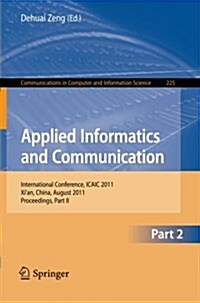 Dehuai Zeng (Ed.)

Communications in Computer and Information Science 225

Applied Informatics and Communication

International Conference, ICAIC 2011
Xi'an, China, August 2011
Proceedings, Part II

Part 2

Springer